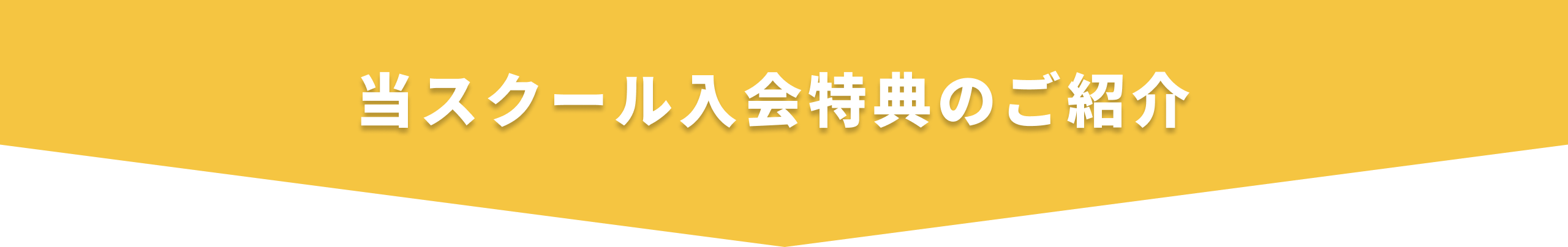 当スクール入会特典のご紹介